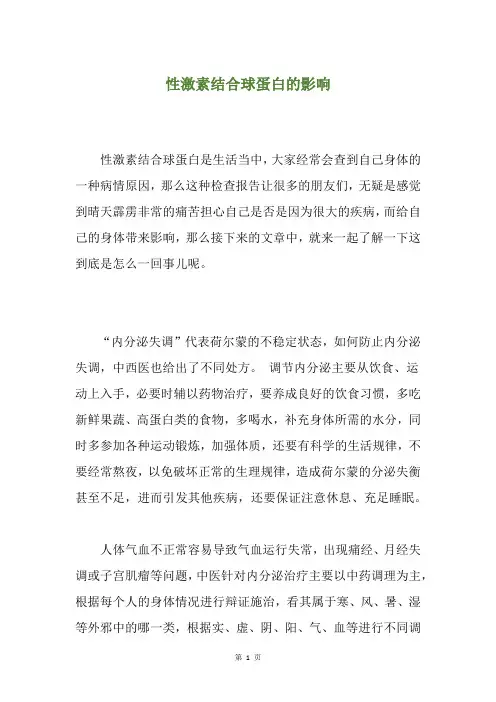 性激素结合球蛋白的影响

性激素结合球蛋白是生活当中，大家经常会查到自己身体的一种病情原因，那么这种检查报告让很多的朋友们，无疑是感觉到晴天霹雳非常的痛苦担心自己是否是因为很大的疾病，而给自己的身体带来影响，那么接下来的文章中，就来一起了解一下这到底是怎么一回事儿呢。

“内分泌失调”代表荷尔蒙的不稳定状态，如何防止内分泌失调，中西医也给出了不同处方。 调节内分泌主要从饮食、运动上入手，必要时辅以药物治疗，要养成良好的饮食习惯，多吃新鲜果蔬、高蛋白类的食物，多喝水，补充身体所需的水分，同时多参加各种运动锻炼，加强体质，还要有科学的生活规律，不要经常熬夜，以免破坏正常的生理规律，造成荷尔蒙的分泌失衡甚至不足，进而引发其他疾病，还要保证注意休息、充足睡眠。

人体气血不正常容易导致气血运行失常，出现痛经、月经失调或子宫肌瘤等问题，中医针对内分泌治疗主要以中药调理为主，根据每个人的身体情况进行辩证施治，看其属于寒、风、暑、湿等外邪中的哪一类，根据实、虚、阴、阳、气、血等进行不同调

第 1 页